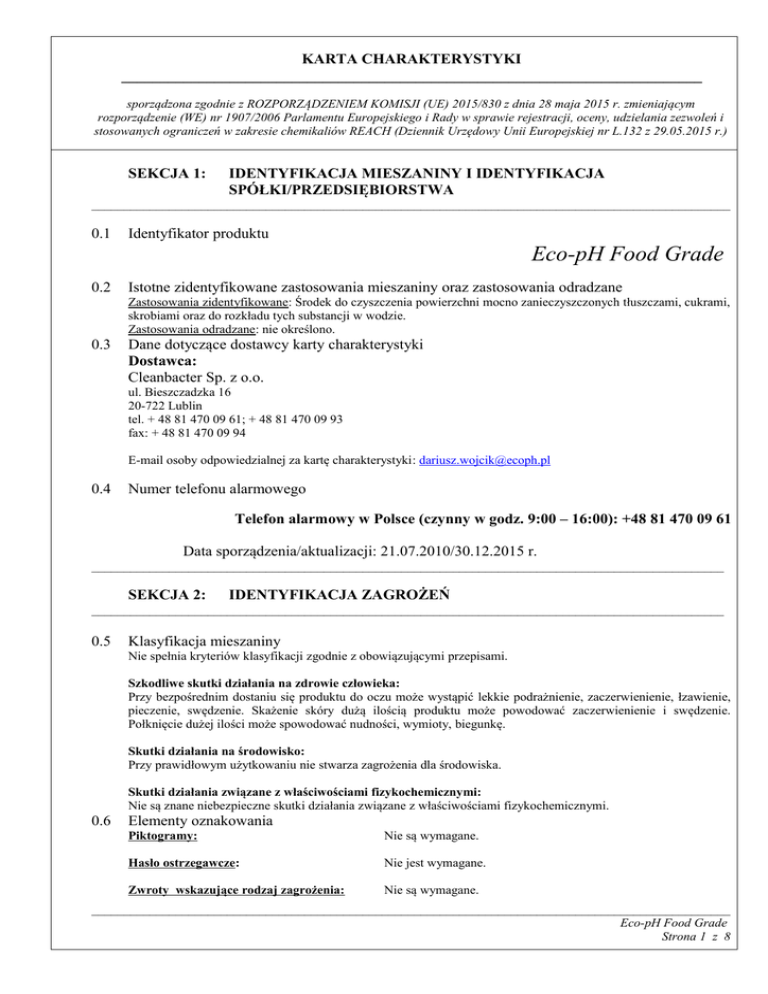 KARTA CHARAKTERYSTYKI

sporządzona zgodnie z ROZPORZĄDZENIEM KOMISJI (UE) 2015/830 z dnia 28 maja 2015 r. zmieniającym rozporządzenie (WE) nr 1907/2006 Parlamentu Europejskiego i Rady w sprawie rejestracji, oceny, udzielania zezwoleń i stosowanych ograniczeń w zakresie chemikaliów REACH (Dziennik Urzędowy Unii Europejskiej nr L.132 z 29.05.2015 r.)

SEKCJA 1: IDENTYFIKACJA MIESZANINY I IDENTYFIKACJA SPÓŁKI/PRZEDSIĘBIORSTWA

0.1 Identyfikator produktu

Eco-pH Food Grade

0.2 Istotne zidentyfikowane zastosowania mieszaniny oraz zastosowania odradzane
Zastosowania zidentyfikowane: Środek do czyszczenia powierzchni mocno zanieczyszczonych tłuszczami, cukrami, skrobiami oraz do rozkładu tych substancji w wodzie.
Zastosowania odradzane: nie określono.

0.3 Dane dotyczące dostawcy karty charakterystyki
Dostawca:
Cleanbacter Sp. z o.o.
ul. Bieszczadzka 16
20-722 Lublin
tel. + 48 81 470 09 61; + 48 81 470 09 93
fax: + 48 81 470 09 94

E-mail osoby odpowiedzialnej za kartę charakterystyki: dariusz.wojcik@ecoph.pl

0.4 Numer telefonu alarmowego

Telefon alarmowy w Polsce (czynny w godz. 9:00 – 16:00): +48 81 470 09 61

Data sporządzenia/aktualizacji: 21.07.2010/30.12.2015 r.

SEKCJA 2: IDENTYFIKACJA ZAGROŻEŃ

0.5 Klasyfikacja mieszaniny
Nie spełnia kryteriów klasyfikacji zgodnie z obowiązującymi przepisami.

Szkodliwe skutki działania na zdrowie człowieka:
Przy bezpośrednim dostaniu się produktu do oczu może wystąpić lekkie podrażnienie, zaczerwienienie, łzawienie, pieczenie, swędzenie. Skażenie skóry dużą ilością produktu może powodować zaczerwienienie i swędzenie. Połknięcie dużej ilości może spowodować nudności, wymioty, biegunkę.

Skutki działania na środowisko:
Przy prawidłowym użytkowaniu nie stwarza zagrożenia dla środowiska.

Skutki działania związane z właściwościami fizykochemicznymi:
Nie są znane niebezpieczne skutki działania związane z właściwościami fizykochemicznymi.

0.6 Elementy oznakowania
Piktogramy: Nie są wymagane.

Hasło ostrzegawcze: Nie jest wymagane.

Zwroty wskazujące rodzaj zagrożenia: Nie są wymagane.

Eco-pH Food Grade
Strona 1 z 8